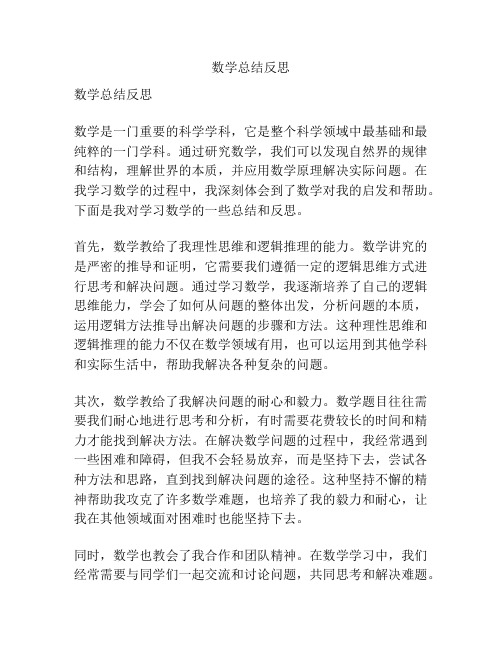 数学总结反思

数学总结反思

数学是一门重要的科学学科，它是整个科学领域中最基础和最纯粹的一门学科。通过研究数学，我们可以发现自然界的规律和结构，理解世界的本质，并应用数学原理解决实际问题。在我学习数学的过程中，我深刻体会到了数学对我的启发和帮助。下面是我对学习数学的一些总结和反思。

首先，数学教给了我理性思维和逻辑推理的能力。数学讲究的是严密的推导和证明，它需要我们遵循一定的逻辑思维方式进行思考和解决问题。通过学习数学，我逐渐培养了自己的逻辑思维能力，学会了如何从问题的整体出发，分析问题的本质，运用逻辑方法推导出解决问题的步骤和方法。这种理性思维和逻辑推理的能力不仅在数学领域有用，也可以运用到其他学科和实际生活中，帮助我解决各种复杂的问题。

其次，数学教给了我解决问题的耐心和毅力。数学题目往往需要我们耐心地进行思考和分析，有时需要花费较长的时间和精力才能找到解决方法。在解决数学问题的过程中，我经常遇到一些困难和障碍，但我不会轻易放弃，而是坚持下去，尝试各种方法和思路，直到找到解决问题的途径。这种坚持不懈的精神帮助我攻克了许多数学难题，也培养了我的毅力和耐心，让我在其他领域面对困难时也能坚持下去。

同时，数学也教会了我合作和团队精神。在数学学习中，我们经常需要与同学们一起交流和讨论问题，共同思考和解决难题。